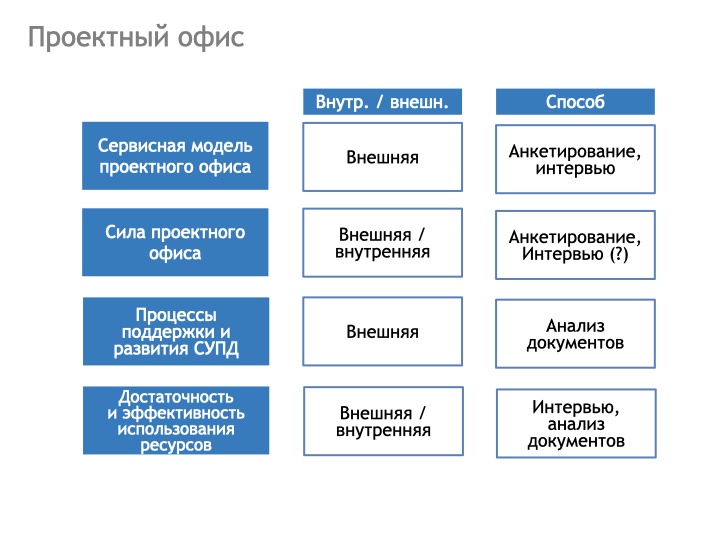 Проектный офис

| | Внутр. / внешн. | Способ |
|---|---|---|
| Сервисная модель проектного офиса | Внешняя | Анкетирование, интервью |
| Сила проектного офиса | Внешняя / внутренняя | Анкетирование, Интервью (?) |
| Процессы поддержки и развития СУПД | Внешняя | Анализ документов |
| Достаточность и эффективность использования ресурсов | Внешняя / внутренняя | Интервью, анализ документов |